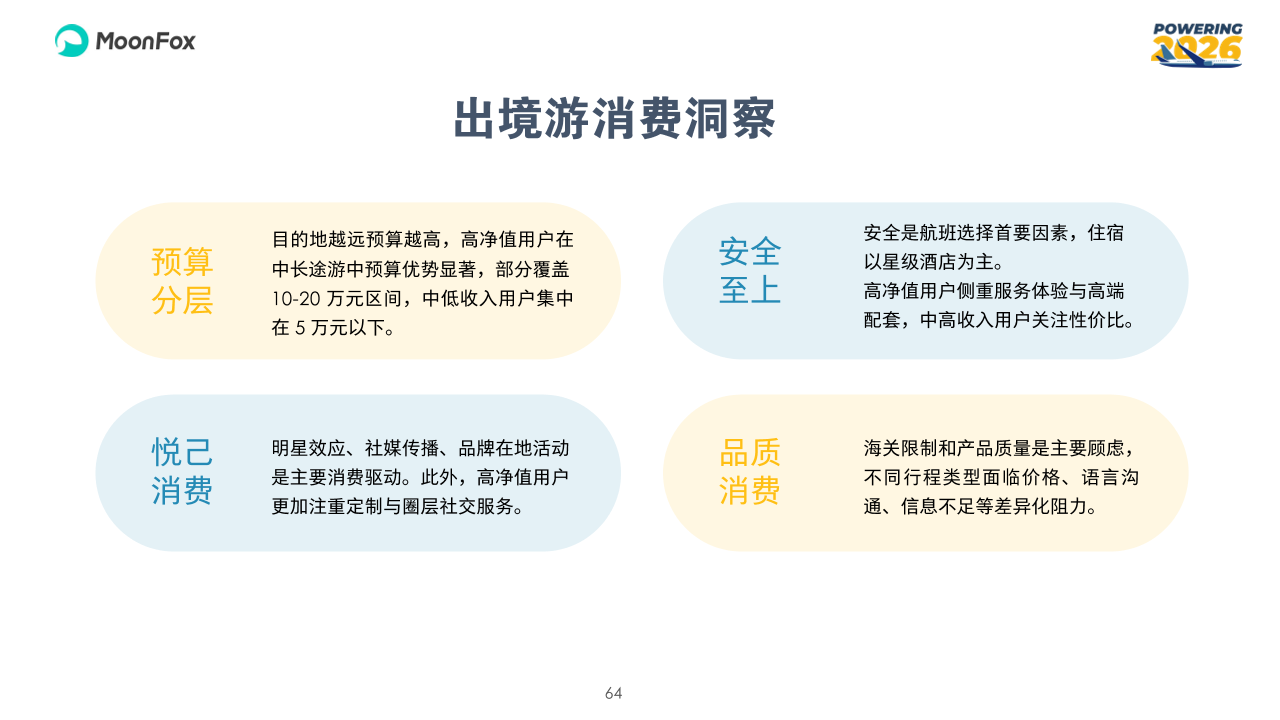 MoonFox

POWERING 2026

出境游消费洞察

预算分层

目的地越远预算越高，高净值用户在中长途游中预算优势显著，部分覆盖 10-20 万元区间，中低收入用户集中在 5 万元以下。

安全至上

安全是航班选择首要因素，住宿以星级酒店为主。
高净值用户侧重服务体验与高端配套，中高收入用户关注性价比。

悦己消费

明星效应、社媒传播、品牌在地活动是主要消费驱动。此外，高净值用户更加注重定制与圈层社交服务。

品质消费

海关限制和产品质量是主要顾虑，不同行程类型面临价格、语言沟通、信息不足等差异化阻力。

64